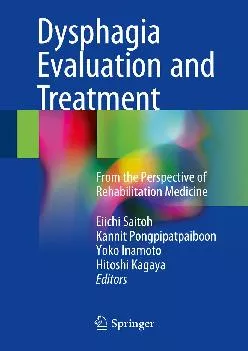 Dysphagia Evaluation and Treatment

From the Perspective of Rehabilitation Medicine

Eiichi Saitoh
Kannit Pongpipatpaiboon
Yoko Inamoto
Hitoshi Kagaya
Editors

Springer